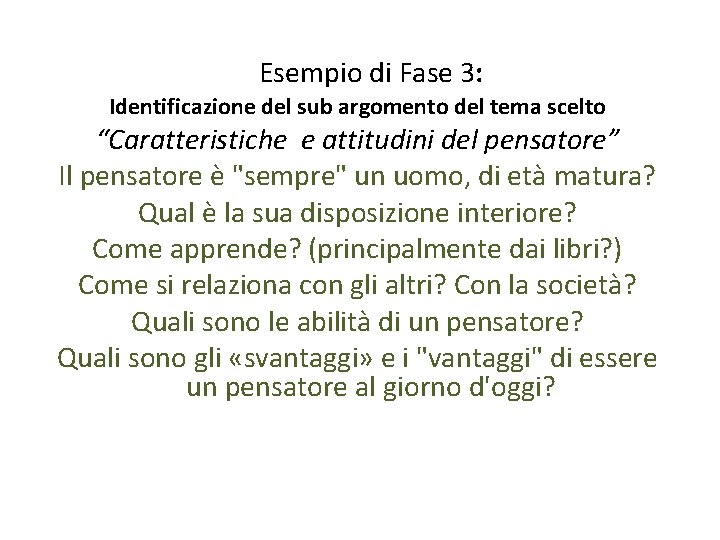 Esempio di Fase 3:
Identificazione del sub argomento del tema scelto
“Caratteristiche e attitudini del pensatore”
Il pensatore è "sempre" un uomo, di età matura?
Qual è la sua disposizione interiore?
Come apprende? (principalmente dai libri?)
Come si relaziona con gli altri? Con la società?
Quali sono le abilità di un pensatore?
Quali sono gli «svantaggi» e i "vantaggi" di essere un pensatore al giorno d'oggi?